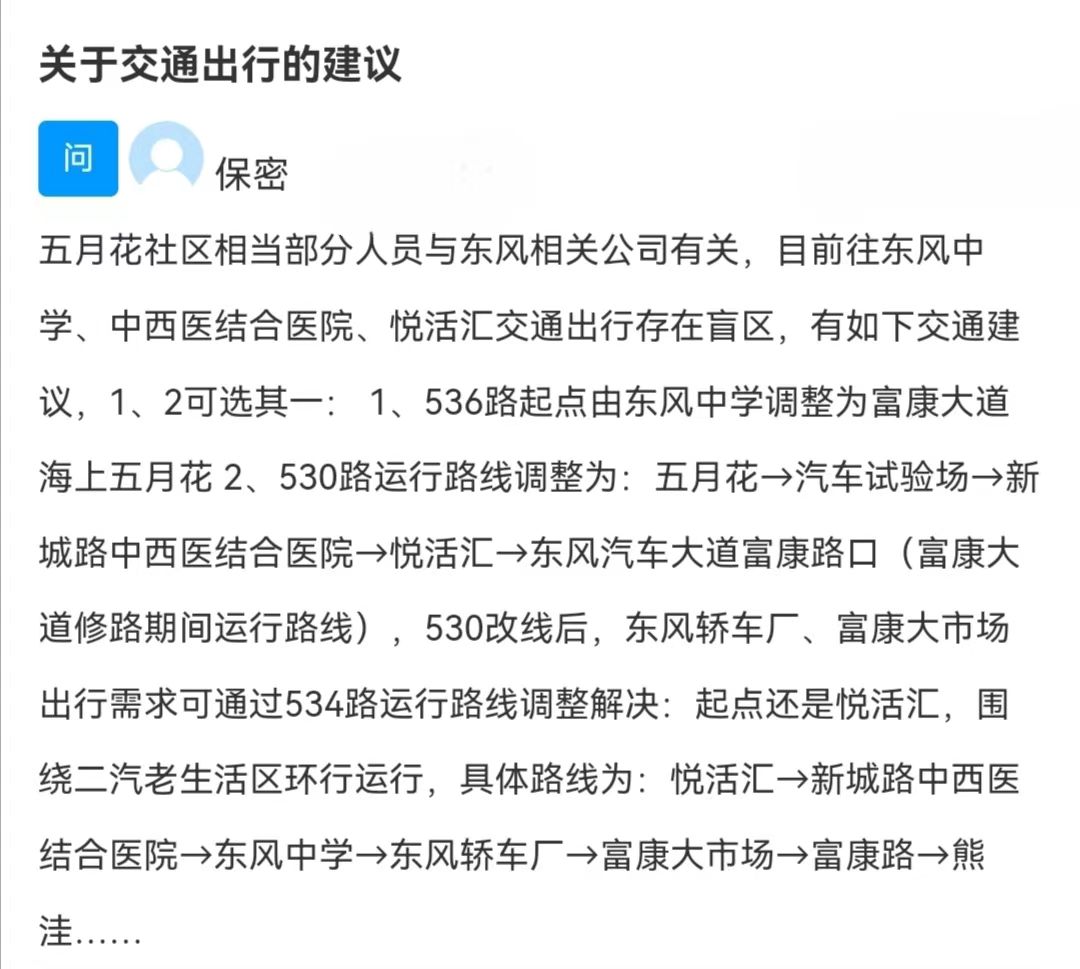 关于交通出行的建议

问 保密

五月花社区相当部分人员与东风相关公司有关，目前往东风中学、中西医结合医院、悦活汇交通出行存在盲区，有如下交通建议，1、2可选其一： 1、536路起点由东风中学调整为富康大道海上五月花 2、530路运行路线调整为：五月花→汽车试验场→新城路中西医结合医院→悦活汇→东风汽车大道富康路口（富康大道修路期间运行路线），530改线后，东风轿车厂、富康大市场出行需求可通过534路运行路线调整解决：起点还是悦活汇，围绕二汽老生活区环行运行，具体路线为：悦活汇→新城路中西医结合医院→东风中学→东风轿车厂→富康大市场→富康路→熊洼……